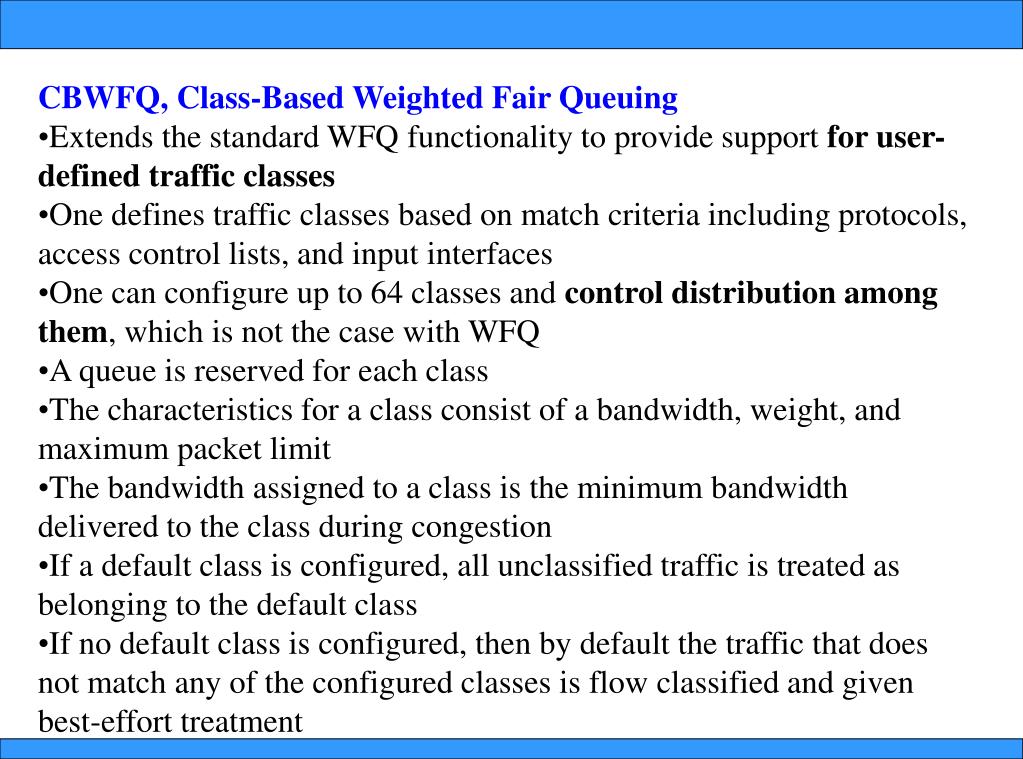 CBWFQ, Class-Based Weighted Fair Queuing

•Extends the standard WFQ functionality to provide support for user-defined traffic classes

•One defines traffic classes based on match criteria including protocols, access control lists, and input interfaces

•One can configure up to 64 classes and control distribution among them, which is not the case with WFQ

•A queue is reserved for each class

•The characteristics for a class consist of a bandwidth, weight, and maximum packet limit

•The bandwidth assigned to a class is the minimum bandwidth delivered to the class during congestion

•If a default class is configured, all unclassified traffic is treated as belonging to the default class

•If no default class is configured, then by default the traffic that does not match any of the configured classes is flow classified and given best-effort treatment